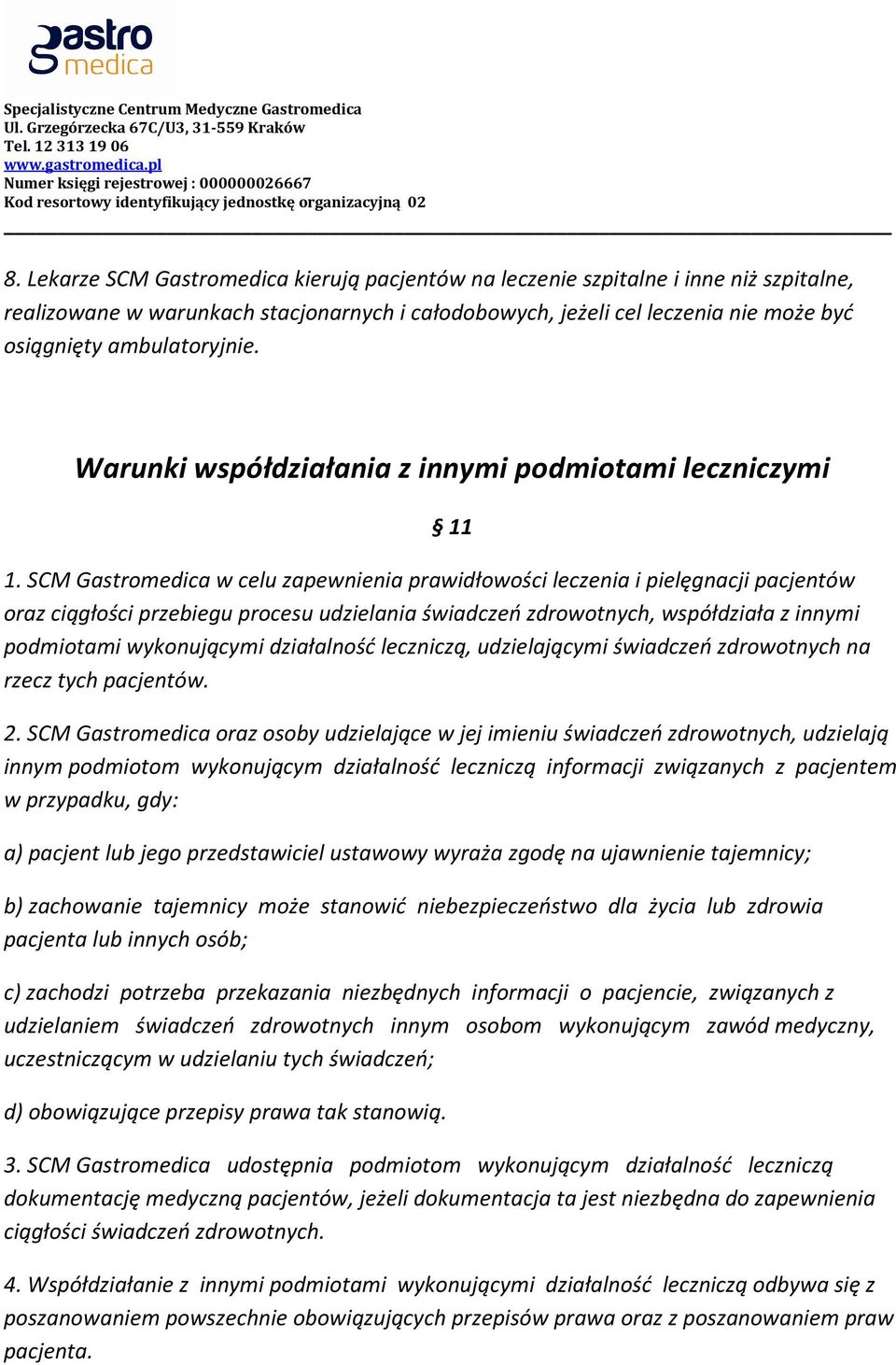 gastro medica

Specjalistyczne Centrum Medyczne Gastromedica
Ul. Grzegórzecka 67C/U3, 31-559 Kraków
Tel. 12 313 19 06
www.gastromedica.pl
Numer księgi rejestrowej : 000000026667
Kod resortowy identyfikujący jednostkę organizacyjną 02

8. Lekarze SCM Gastromedica kierują pacjentów na leczenie szpitalne i inne niż szpitalne, realizowane w warunkach stacjonarnych i całodobowych, jeżeli cel leczenia nie może być osiągnięty ambulatoryjnie.

Warunki współdziałania z innymi podmiotami leczniczymi

§ 11

1. SCM Gastromedica w celu zapewnienia prawidłowości leczenia i pielęgnacji pacjentów oraz ciągłości przebiegu procesu udzielania świadczeń zdrowotnych, współdziała z innymi podmiotami wykonującymi działalność leczniczą, udzielającymi świadczeń zdrowotnych na rzecz tych pacjentów.

2. SCM Gastromedica oraz osoby udzielające w jej imieniu świadczeń zdrowotnych, udzielają innym podmiotom wykonującym działalność leczniczą informacji związanych z pacjentem w przypadku, gdy:

a) pacjent lub jego przedstawiciel ustawowy wyraża zgodę na ujawnienie tajemnicy;

b) zachowanie tajemnicy może stanowić niebezpieczeństwo dla życia lub zdrowia pacjenta lub innych osób;

c) zachodzi potrzeba przekazania niezbędnych informacji o pacjencie, związanych z udzielaniem świadczeń zdrowotnych innym osobom wykonującym zawód medyczny, uczestniczącym w udzielaniu tych świadczeń;

d) obowiązujące przepisy prawa tak stanowią.

3. SCM Gastromedica udostępnia podmiotom wykonującym działalność leczniczą dokumentację medyczną pacjentów, jeżeli dokumentacja ta jest niezbędna do zapewnienia ciągłości świadczeń zdrowotnych.

4. Współdziałanie z innymi podmiotami wykonującymi działalność leczniczą odbywa się z poszanowaniem powszechnie obowiązujących przepisów prawa oraz z poszanowaniem praw pacjenta.